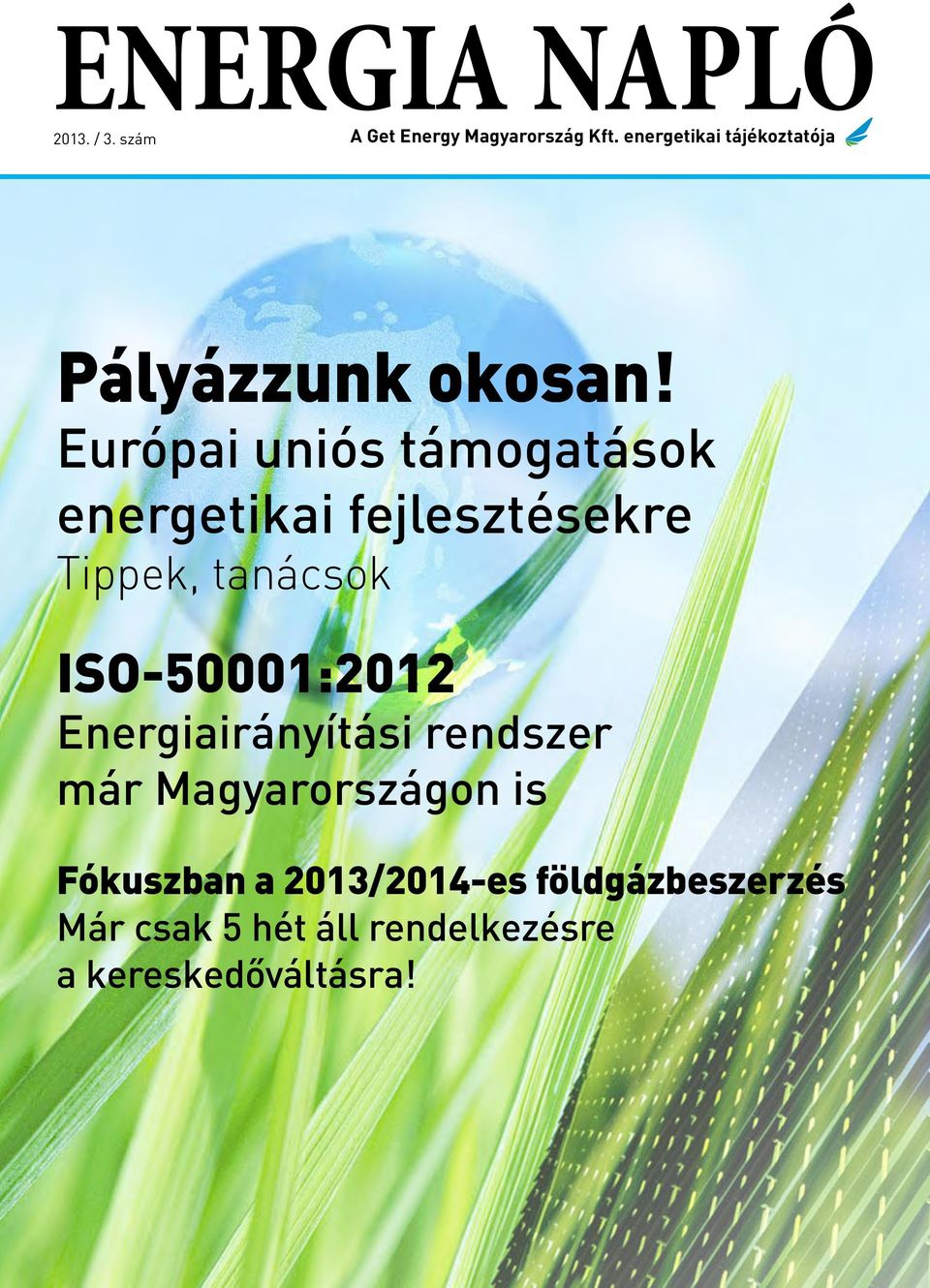 ENERGIA NAPLÓ

2013. / 3. szám

A Get Energy Magyarország Kft. energetikai tájékoztatója

Pályázzunk okosan!
Európai uniós támogatások energetikai fejlesztésekre
Tippek, tanácsok

ISO-50001:2012
Energiairányítási rendszer már Magyarországon is

Fókuszban a 2013/2014-es földgázbeszerzés
Már csak 5 hét áll rendelkezésre a kereskedőváltásra!